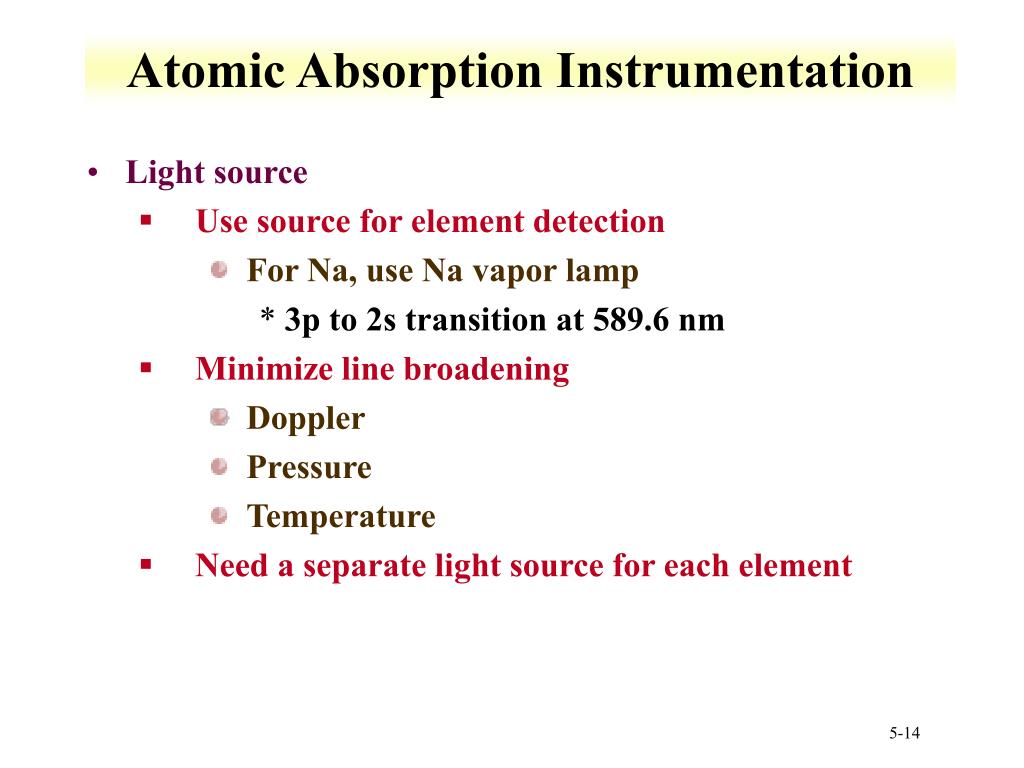 Atomic Absorption Instrumentation

• Light source
▪ Use source for element detection
For Na, use Na vapor lamp
* 3p to 2s transition at 589.6 nm
▪ Minimize line broadening
Doppler
Pressure
Temperature
▪ Need a separate light source for each element

5-14